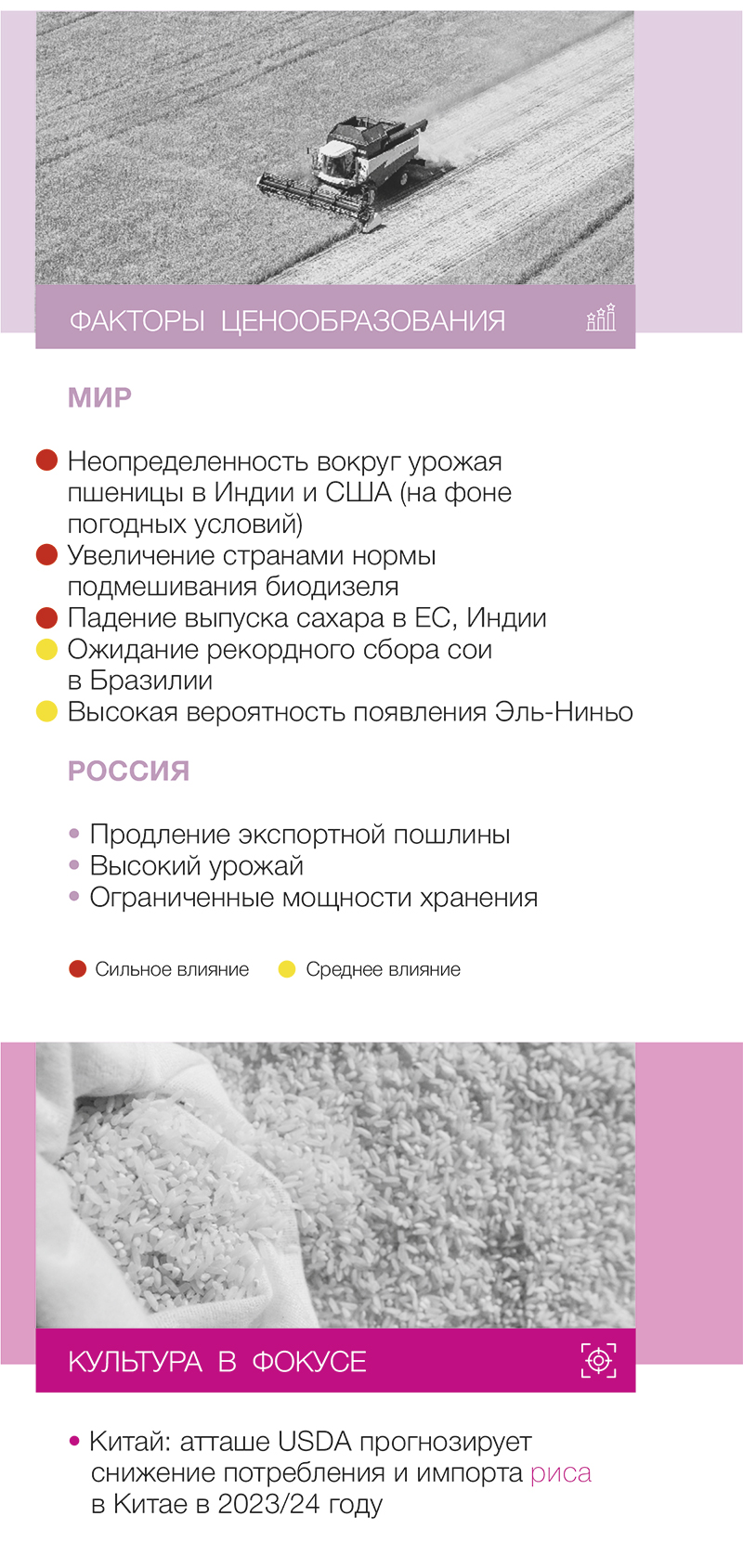 ФАКТОРЫ ЦЕНООБРАЗОВАНИЯ

МИР

Неопределенность вокруг урожая пшеницы в Индии и США (на фоне погодных условий)
Увеличение странами нормы подмешивания биодизеля
Падение выпуска сахара в ЕС, Индии
Ожидание рекордного сбора сои в Бразилии
Высокая вероятность появления Эль-Ниньо

РОССИЯ

• Продление экспортной пошлины
• Высокий урожай
• Ограниченные мощности хранения

Сильное влияние Среднее влияние

КУЛЬТУРА В ФОКУСЕ

• Китай: атташе USDA прогнозирует снижение потребления и импорта риса в Китае в 2023/24 году